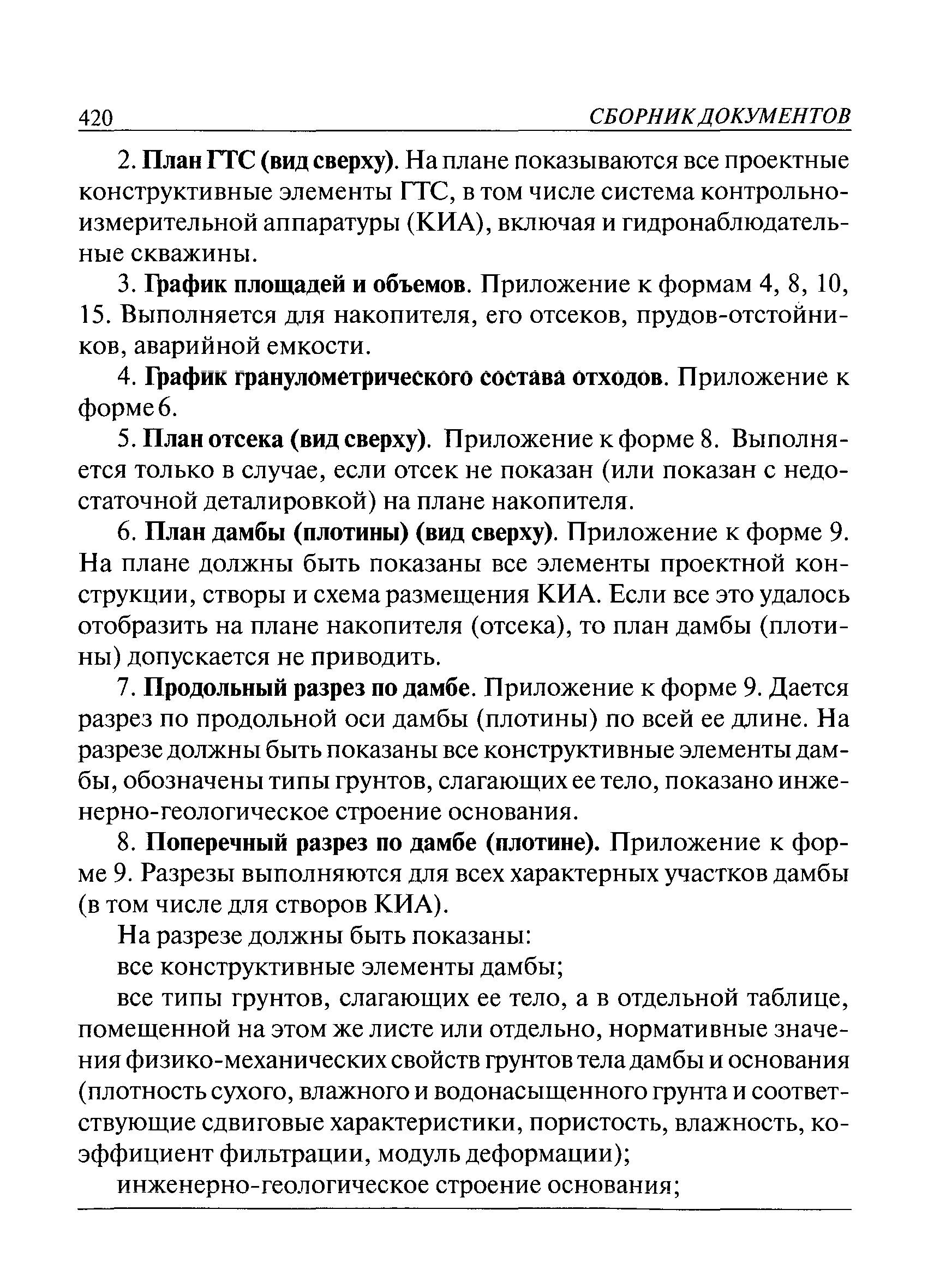 420 СБОРНИК ДОКУМЕНТОВ

2. План ГТС (вид сверху). На плане показываются все проектные конструктивные элементы ГТС, в том числе система контрольно-измерительной аппаратуры (КИА), включая и гидронаблюдательные скважины.

3. График площадей и объемов. Приложение к формам 4, 8, 10, 15. Выполняется для накопителя, его отсеков, прудов-отстойников, аварийной емкости.

4. График гранулометрического состава отходов. Приложение к форме 6.

5. План отсека (вид сверху). Приложение к форме 8. Выполняется только в случае, если отсек не показан (или показан с недостаточной деталировкой) на плане накопителя.

6. План дамбы (плотины) (вид сверху). Приложение к форме 9. На плане должны быть показаны все элементы проектной конструкции, створы и схема размещения КИА. Если все это удалось отобразить на плане накопителя (отсека), то план дамбы (плотины) допускается не приводить.

7. Продольный разрез по дамбе. Приложение к форме 9. Дается разрез по продольной оси дамбы (плотины) по всей ее длине. На разрезе должны быть показаны все конструктивные элементы дамбы, обозначены типы грунтов, слагающих ее тело, показано инженерно-геологическое строение основания.

8. Поперечный разрез по дамбе (плотине). Приложение к форме 9. Разрезы выполняются для всех характерных участков дамбы (в том числе для створов КИА).

На разрезе должны быть показаны:

все конструктивные элементы дамбы;

все типы грунтов, слагающих ее тело, а в отдельной таблице, помещенной на этом же листе или отдельно, нормативные значения физико-механических свойств грунтов тела дамбы и основания (плотность сухого, влажного и водонасыщенного грунта и соответствующие сдвиговые характеристики, пористость, влажность, коэффициент фильтрации, модуль деформации);

инженерно-геологическое строение основания;